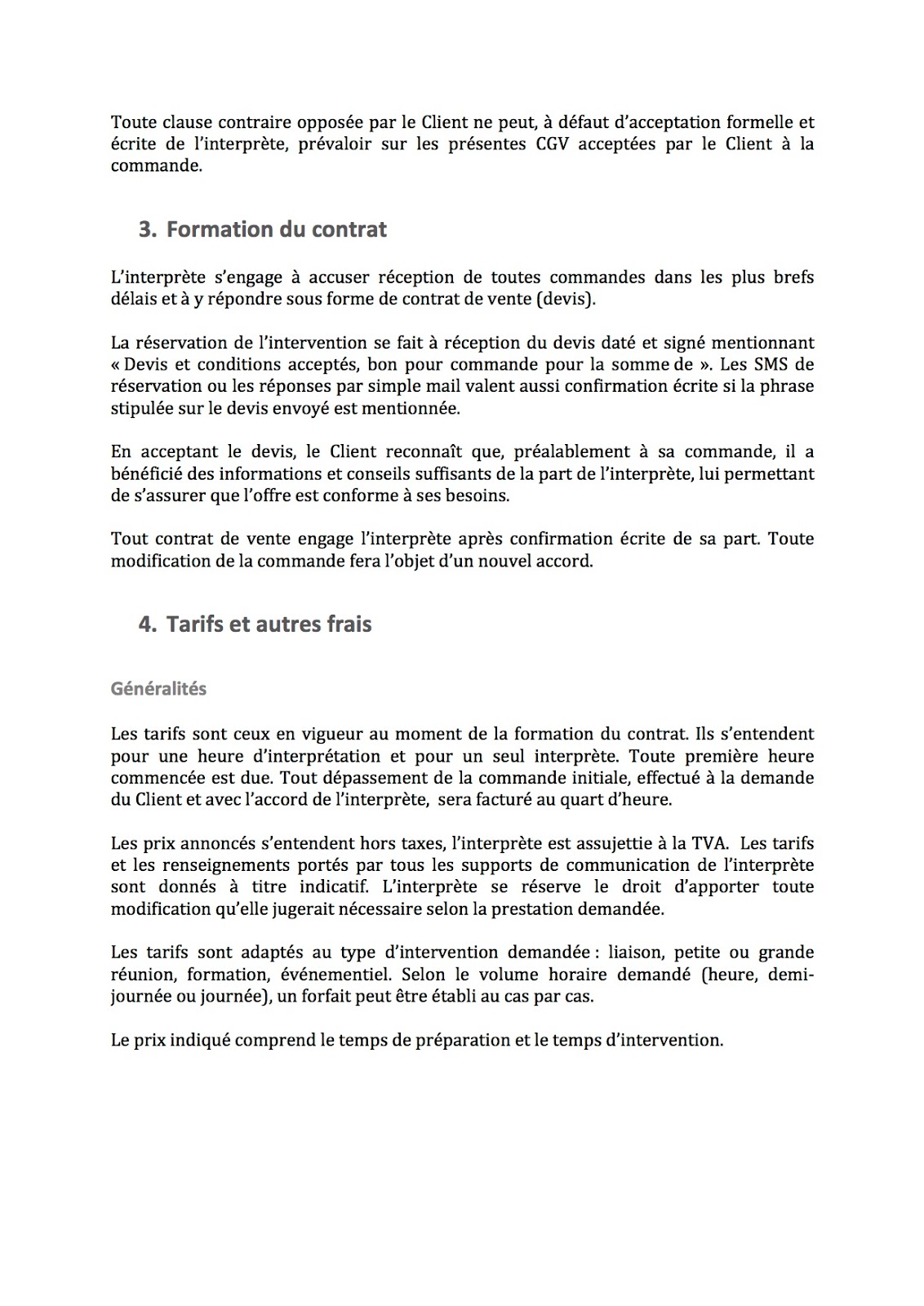 Toute clause contraire opposée par le Client ne peut, à défaut d'acceptation formelle et écrite de l'interprète, prévaloir sur les présentes CGV acceptées par le Client à la commande.

3. Formation du contrat

L'interprète s'engage à accuser réception de toutes commandes dans les plus brefs délais et à y répondre sous forme de contrat de vente (devis).

La réservation de l'intervention se fait à réception du devis daté et signé mentionnant « Devis et conditions acceptés, bon pour commande pour la somme de ». Les SMS de réservation ou les réponses par simple mail valent aussi confirmation écrite si la phrase stipulée sur le devis envoyé est mentionnée.

En acceptant le devis, le Client reconnaît que, préalablement à sa commande, il a bénéficié des informations et conseils suffisants de la part de l'interprète, lui permettant de s'assurer que l'offre est conforme à ses besoins.

Tout contrat de vente engage l'interprète après confirmation écrite de sa part. Toute modification de la commande fera l'objet d'un nouvel accord.

4. Tarifs et autres frais

Généralités

Les tarifs sont ceux en vigueur au moment de la formation du contrat. Ils s'entendent pour une heure d'interprétation et pour un seul interprète. Toute première heure commencée est due. Tout dépassement de la commande initiale, effectué à la demande du Client et avec l'accord de l'interprète, sera facturé au quart d'heure.

Les prix annoncés s'entendent hors taxes, l'interprète est assujettie à la TVA. Les tarifs et les renseignements portés par tous les supports de communication de l'interprète sont donnés à titre indicatif. L'interprète se réserve le droit d'apporter toute modification qu'elle jugerait nécessaire selon la prestation demandée.

Les tarifs sont adaptés au type d'intervention demandée : liaison, petite ou grande réunion, formation, événementiel. Selon le volume horaire demandé (heure, demi-journée ou journée), un forfait peut être établi au cas par cas.

Le prix indiqué comprend le temps de préparation et le temps d'intervention.